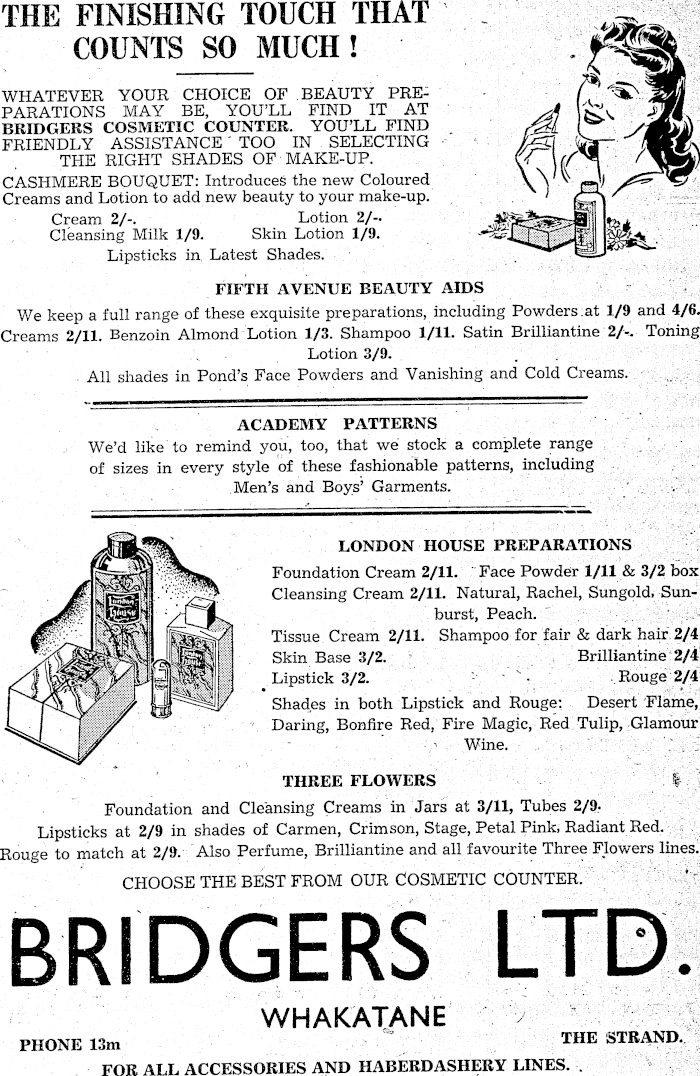 THE FINISHING TOUCH THAT COUNTS SO MUCH!

WHATEVER YOUR CHOICE OF BEAUTY PREPARATIONS MAY BE, YOU'LL FIND IT AT BRIDGERS COSMETIC COUNTER. YOU'LL FIND FRIENDLY ASSISTANCE TOO IN SELECTING THE RIGHT SHADES OF MAKE-UP.

CASHMERE BOUQUET: Introduces the new Coloured Creams and Lotion to add new beauty to your make-up.
Cream 2/-. Lotion 2/-.
Cleansing Milk 1/9. Skin Lotion 1/9.
Lipsticks in Latest Shades.

FIFTH AVENUE BEAUTY AIDS

We keep a full range of these exquisite preparations, including Powders at 1/9 and 4/6. Creams 2/11. Benzoin Almond Lotion 1/3. Shampoo 1/11. Satin Brilliantine 2/-. Toning Lotion 3/9.
All shades in Pond's Face Powders and Vanishing and Cold Creams.

ACADEMY PATTERNS

We'd like to remind you, too, that we stock a complete range of sizes in every style of these fashionable patterns, including Men's and Boys' Garments.

LONDON HOUSE PREPARATIONS

Foundation Cream 2/11. Face Powder 1/11 & 3/2 box
Cleansing Cream 2/11. Natural, Rachel, Sungold, Sunburst, Peach.
Tissue Cream 2/11. Shampoo for fair & dark hair 2/4
Skin Base 3/2. Brilliantine 2/4
Lipstick 3/2. Rouge 2/4
Shades in both Lipstick and Rouge: Desert Flame, Daring, Bonfire Red, Fire Magic, Red Tulip, Glamour Wine.

THREE FLOWERS

Foundation and Cleansing Creams in Jars at 3/11, Tubes 2/9.
Lipsticks at 2/9 in shades of Carmen, Crimson, Stage, Petal Pink, Radiant Red.
Rouge to match at 2/9. Also Perfume, Brilliantine and all favourite Three Flowers lines.

CHOOSE THE BEST FROM OUR COSMETIC COUNTER.

BRIDGERS LTD.
WHAKATANE

PHONE 13m THE STRAND.

FOR ALL ACCESSORIES AND HABERDASHERY LINES.